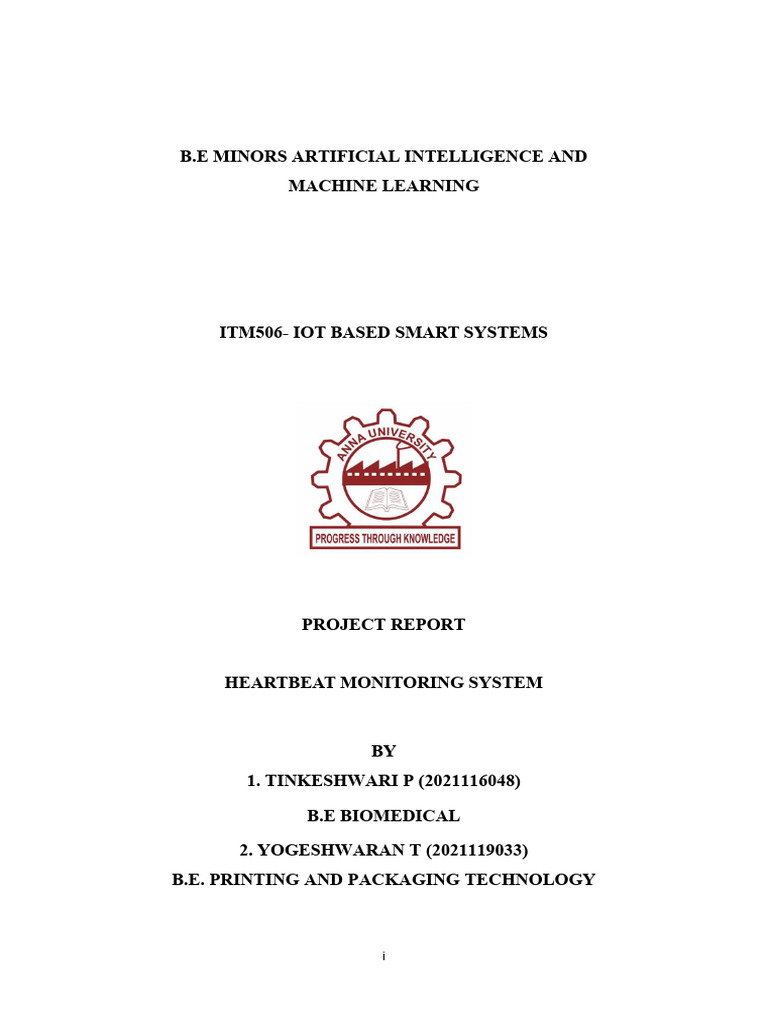 B.E MINORS ARTIFICIAL INTELLIGENCE AND MACHINE LEARNING

ITM506- IOT BASED SMART SYSTEMS

ANNA UNIVERSITY

PROGRESS THROUGH KNOWLEDGE

PROJECT REPORT

HEARTBEAT MONITORING SYSTEM

BY

1. TINKESHWARI P (2021116048)

B.E BIOMEDICAL

2. YOGESHWARAN T (2021119033)

B.E. PRINTING AND PACKAGING TECHNOLOGY

i